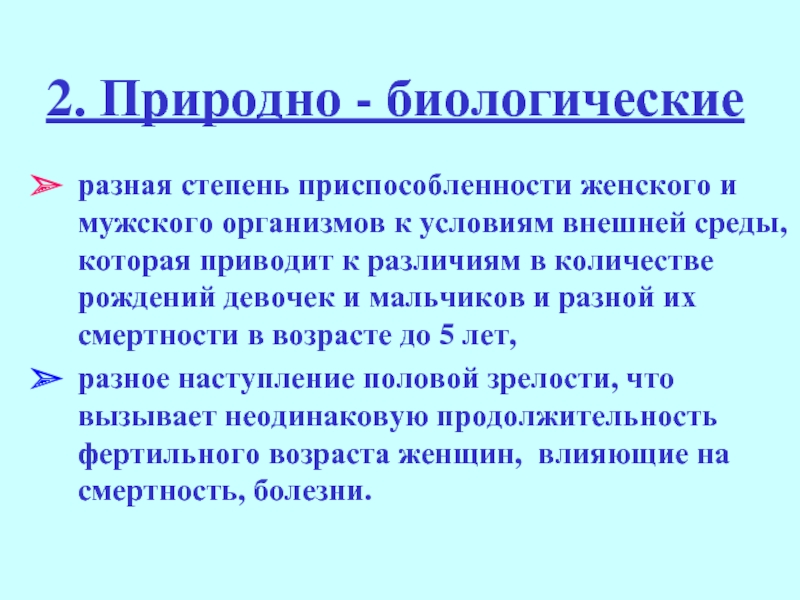 2. Природно - биологические

➢ разная степень приспособленности женского и мужского организмов к условиям внешней среды, которая приводит к различиям в количестве рождений девочек и мальчиков и разной их смертности в возрасте до 5 лет,

➢ разное наступление половой зрелости, что вызывает неодинаковую продолжительность фертильного возраста женщин, влияющие на смертность, болезни.